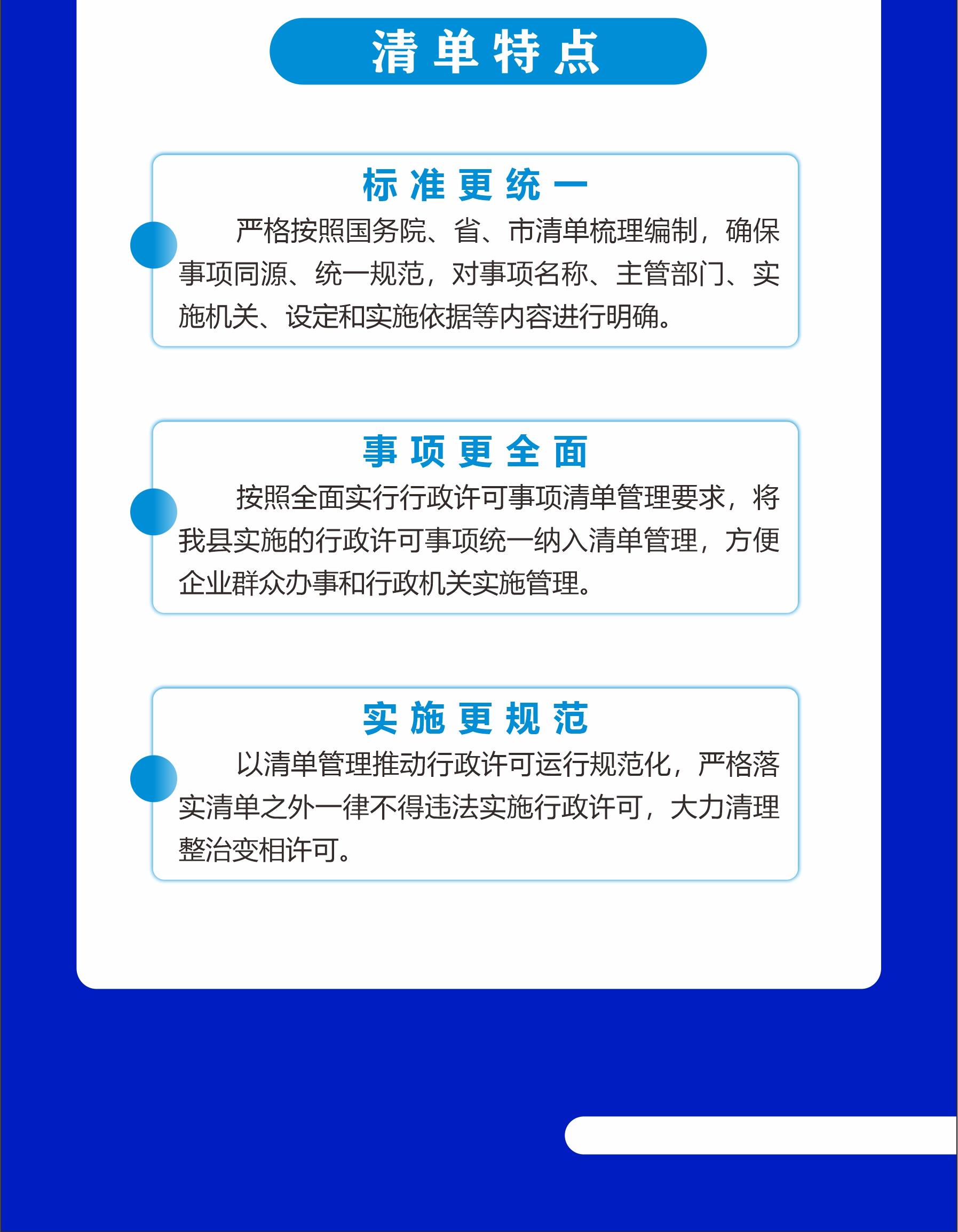 清单特点

标准更统一

严格按照国务院、省、市清单梳理编制，确保事项同源、统一规范，对事项名称、主管部门、实施机关、设定和实施依据等内容进行明确。

事项更全面

按照全面实行行政许可事项清单管理要求，将我县实施的行政许可事项统一纳入清单管理，方便企业群众办事和行政机关实施管理。

实施更规范

以清单管理推动行政许可运行规范化，严格落实清单之外一律不得违法实施行政许可，大力清理整治变相许可。